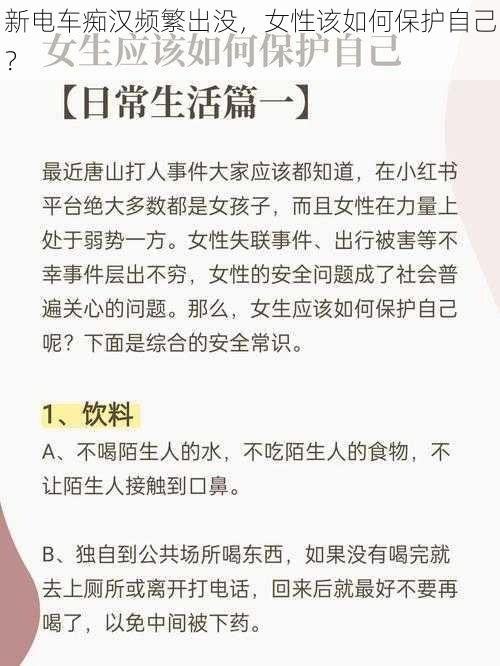 新电车痴汉频繁出没，女性该如何保护自己？

女生应该如何保护自己

【日常生活篇一】

最近唐山打人事件大家应该都知道，在小红书平台绝大多数都是女孩子，而且女性在力量上处于弱势一方。女性失联事件、出行被害等不幸事件层出不穷，女性的安全问题成了社会普遍关心的问题。那么，女生应该如何保护自己呢？下面是综合的安全常识。

1、饮料

A、不喝陌生人的水，不吃陌生人的食物，不让陌生人接触到口鼻。

B、独自到公共场所喝东西，如果没有喝完就去上厕所或离开打电话，回来后就最好不要再喝了，以免中间被下药。